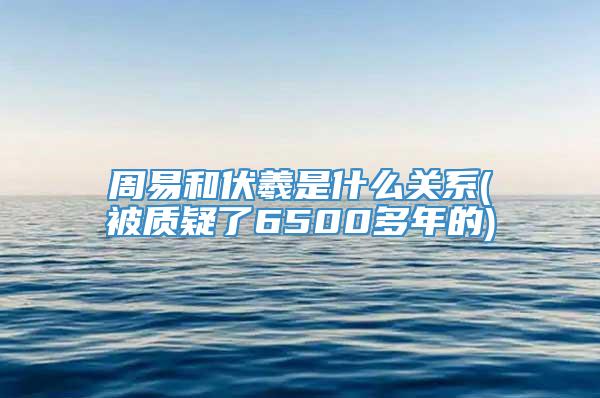 周易和伏羲是什么关系(被质疑了6500多年的)